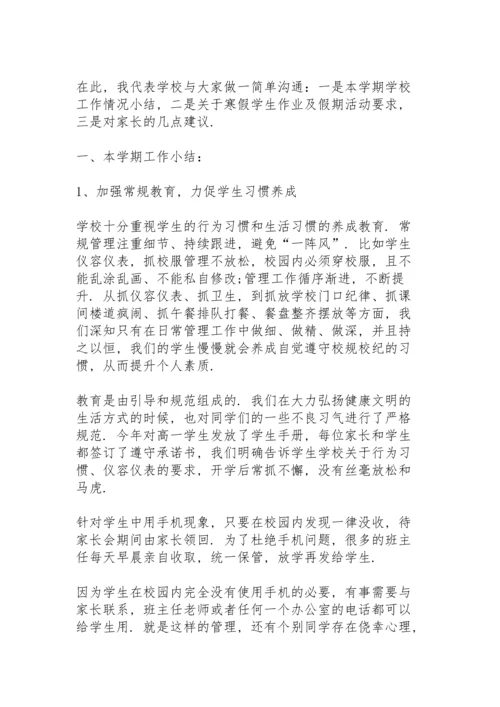 在此，我代表学校与大家做一简单沟通：一是本学期学校工作情况小结，二是关于寒假学生作业及假期活动要求，三是对家长的几点建议.

一、本学期工作小结：

1、加强常规教育，力促学生习惯养成

学校十分重视学生的行为习惯和生活习惯的养成教育. 常规管理注重细节、持续跟进，避免“一阵风”. 比如学生仪容仪表，抓校服管理不放松，校园内必须穿校服，且不能乱涂乱画、不能私自修改;管理工作循序渐进，不断提升. 从抓仪容仪表、抓卫生，到抓放学校门口纪律、抓课间楼道疯闹、抓午餐排队打餐、餐盘整齐摆放等方面，我们深知只有在日常管理工作中做细、做精、做深，并且持之以恒，我们的学生慢慢就会养成自觉遵守校规校纪的习惯，从而提升个人素质.

教育是由引导和规范组成的. 我们在大力弘扬健康文明的生活方式的时候，也对同学们的一些不良习气进行了严格规范. 今年对高一学生发放了学生手册，每位家长和学生都签订了遵守承诺书，我们明确告诉学生学校关于行为习惯、仪容仪表的要求，开学后常抓不懈，没有丝毫放松和马虎.

针对学生中用手机现象，只要在校园内发现一律没收，待家长会期间由家长领回. 为了杜绝手机问题，很多的班主任每天早晨亲自收取，统一保管，放学再发给学生.

因为学生在校园内完全没有使用手机的必要，有事需要与家长联系，班主任老师或者任何一个办公室的电话都可以给学生用. 就是这样的管理，还有个别同学存在侥幸心理，